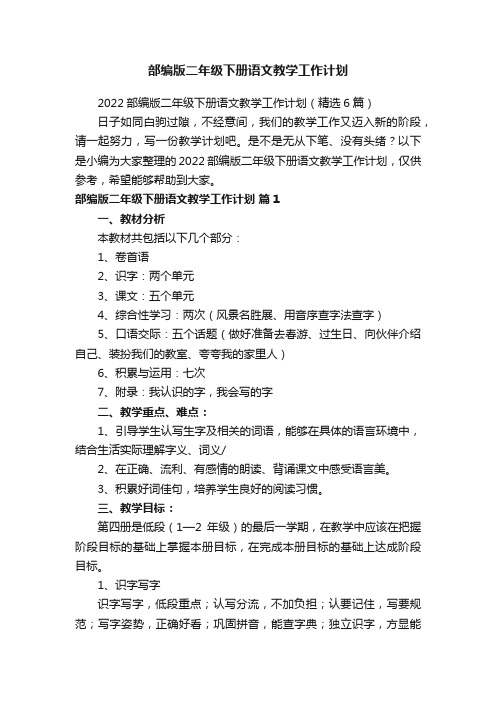 部编版二年级下册语文教学工作计划

2022 部编版二年级下册语文教学工作计划（精选 6 篇）

日子如同白驹过隙，不经意间，我们的教学工作又迈入新的阶段，请一起努力，写一份教学计划吧。是不是无从下笔、没有头绪？以下是小编为大家整理的 2022 部编版二年级下册语文教学工作计划，仅供参考，希望能够帮助到大家。

部编版二年级下册语文教学工作计划 篇 1

一、教材分析

本教材共包括以下几个部分：

1、卷首语

2、识字：两个单元

3、课文：五个单元

4、综合性学习：两次（风景名胜展、用音序查字法查字）

5、口语交际：五个话题（做好准备去春游、过生日、向伙伴介绍自己、装扮我们的教室、夸夸我的家里人）

6、积累与运用：七次

7、附录：我认识的字，我会写的字

二、教学重点、难点：

1、引导学生认写生字及相关的词语，能够在具体的语言环境中，结合生活实际理解字义、词义/

2、在正确、流利、有感情的朗读、背诵课文中感受语言美。

3、积累好词佳句，培养学生良好的阅读习惯。

三、教学目标：

第四册是低段（1—2 年级）的最后一学期，在教学中应该在把握阶段目标的基础上掌握本册目标，在完成本册目标的基础上达成阶段目标。

1、识字写字

识字写字，低段重点；认写分流，不加负担；认要记住，写要规范；写字姿势，正确好看；巩固拼音，能查字典；独立识字，方显能